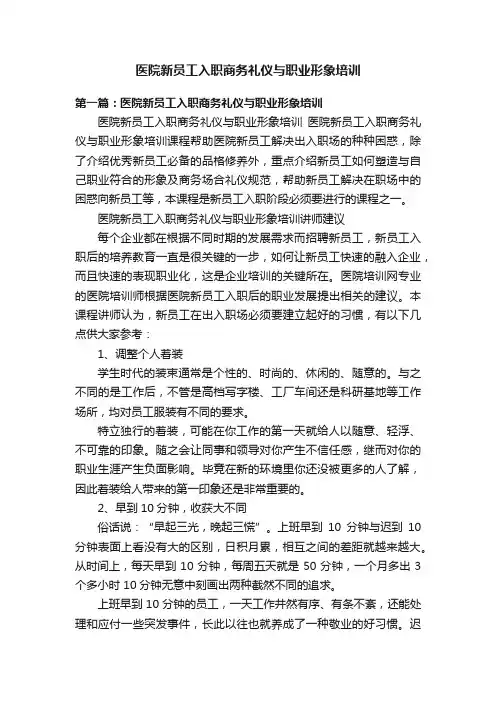 医院新员工入职商务礼仪与职业形象培训

第一篇：医院新员工入职商务礼仪与职业形象培训

医院新员工入职商务礼仪与职业形象培训 医院新员工入职商务礼仪与职业形象培训课程帮助医院新员工解决出入职场的种种困惑，除了介绍优秀新员工必备的品格修养外，重点介绍新员工如何塑造与自己职业符合的形象及商务场合礼仪规范，帮助新员工解决在职场中的困惑向新员工等，本课程是新员工入职阶段必须要进行的课程之一。

医院新员工入职商务礼仪与职业形象培训讲师建议

每个企业都在根据不同时期的发展需求而招聘新员工，新员工入职后的培养教育一直是很关键的一步，如何让新员工快速的融入企业，而且快速的表现职业化，这是企业培训的关键所在。医院培训网专业的医院培训师根据医院新员工入职后的职业发展提出相关的建议。本课程讲师认为，新员工在出入职场必须要建立起好的习惯，有以下几点供大家参考：

1、调整个人着装

学生时代的装束通常是个性的、时尚的、休闲的、随意的。与之不同的是工作后，不管是高档写字楼、工厂车间还是科研基地等工作场所，均对员工服装有不同的要求。

特立独行的着装，可能在你工作的第一天就给人以随意、轻浮、不可靠的印象。随之会让同事和领导对你产生不信任感，继而对你的职业生涯产生负面影响。毕竟在新的环境里你还没被更多的人了解，因此着装给人带来的第一印象还是非常重要的。

2、早到 10 分钟，收获大不同

俗话说：“早起三光，晚起三慌”。上班早到 10 分钟与迟到 10 分钟表面上看没有大的区别，日积月累，相互之间的差距就越来越大。从时间上，每天早到 10 分钟，每周五天就是 50 分钟，一个月多出 3 个多小时 10 分钟无意中刻画出两种截然不同的追求。

上班早到 10 分钟的员工，一天工作井然有序、有条不紊，还能处理和应付一些突发事件，长此以往也就养成了一种敬业的好习惯。迟